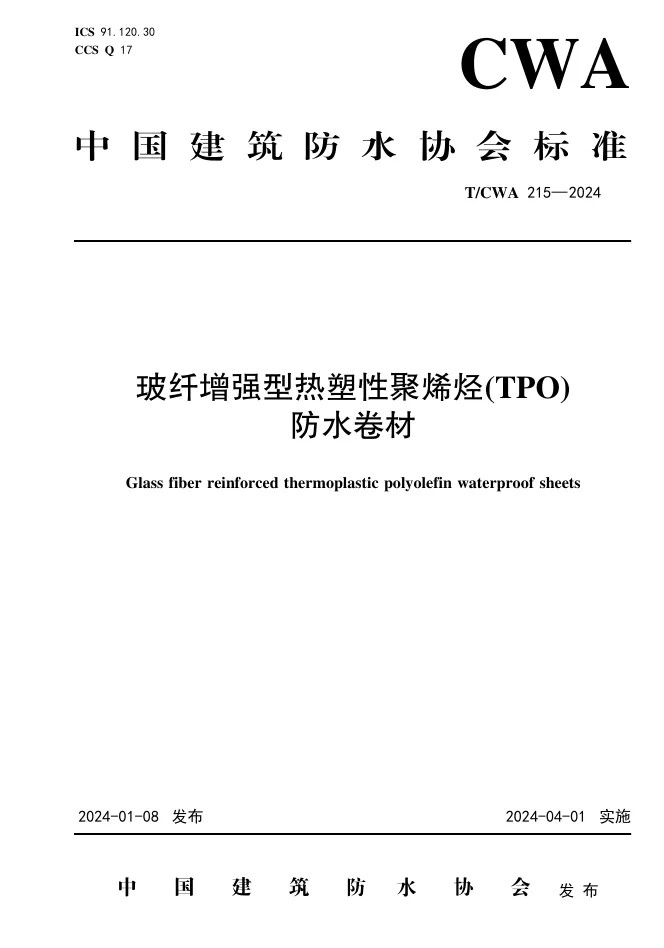 ICS 91.120.30
CCS Q 17

CWA

中国建筑防水协会标准

T/CWA 215—2024

玻纤增强型热塑性聚烯烃(TPO)防水卷材

Glass fiber reinforced thermoplastic polyolefin waterproof sheets

2024-01-08 发布

2024-04-01 实施

中国建筑防水协会 发布